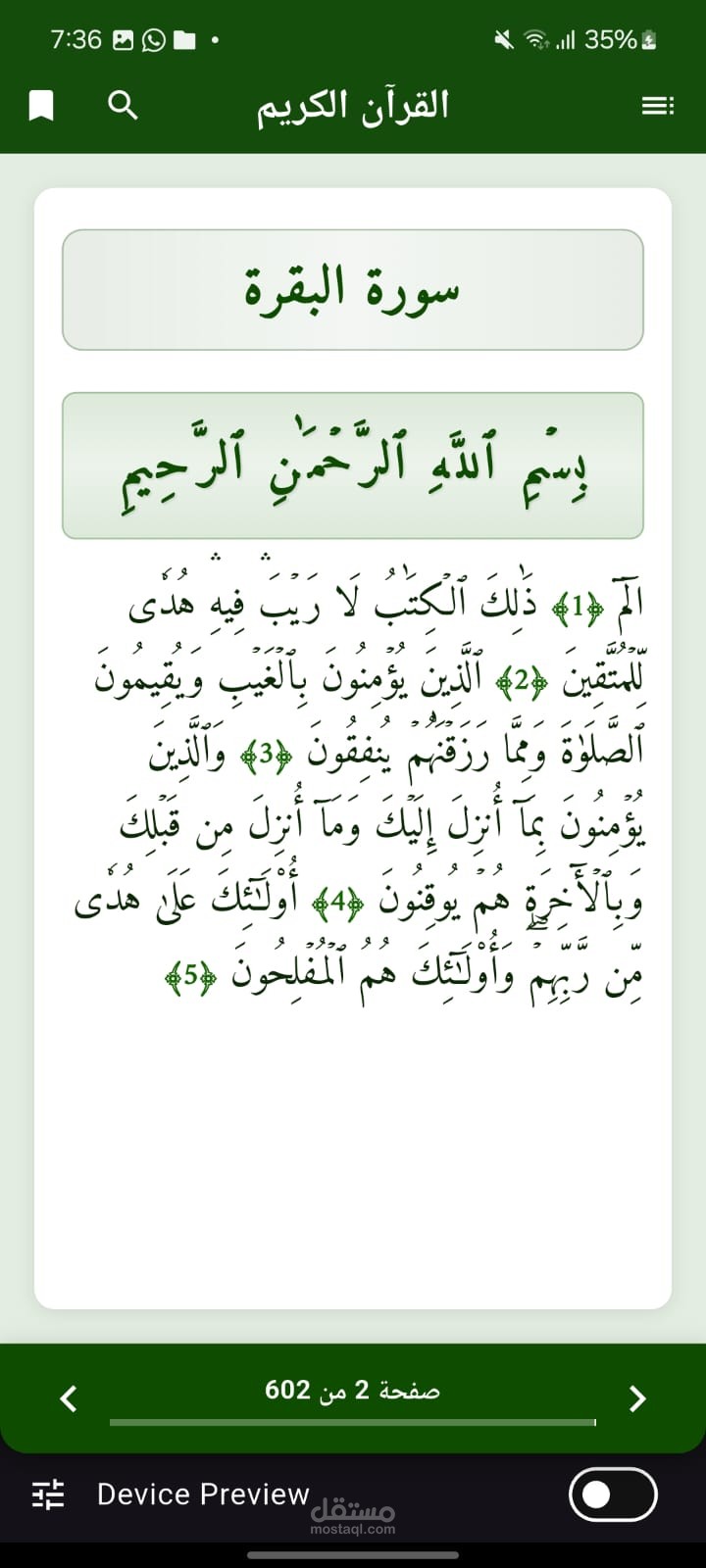 7:36
35%

القرآن الكريم

سورة البقرة

بِسْمِ ٱللَّهِ ٱلرَّحْمَٰنِ ٱلرَّحِيمِ

الٓمٓ ﴿1﴾ ذَٰلِكَ ٱلْكِتَٰبُ لَا رَيْبَ فِيهِ هُدًى لِّلْمُتَّقِينَ ﴿2﴾ ٱلَّذِينَ يُؤْمِنُونَ بِٱلْغَيْبِ وَيُقِيمُونَ ٱلصَّلَوٰةَ وَمِمَّا رَزَقْنَٰهُمْ يُنفِقُونَ ﴿3﴾ وَٱلَّذِينَ يُؤْمِنُونَ بِمَآ أُنزِلَ إِلَيْكَ وَمَآ أُنزِلَ مِن قَبْلِكَ وَبِٱلْءَاخِرَةِ هُمْ يُوقِنُونَ ﴿4﴾ أُو۟لَٰٓئِكَ عَلَىٰ هُدًى مِّن رَّبِّهِمْ وَأُو۟لَٰٓئِكَ هُمُ ٱلْمُفْلِحُونَ ﴿5﴾

صفحة 2 من 602

Device Preview
مستقل
mostaql.com